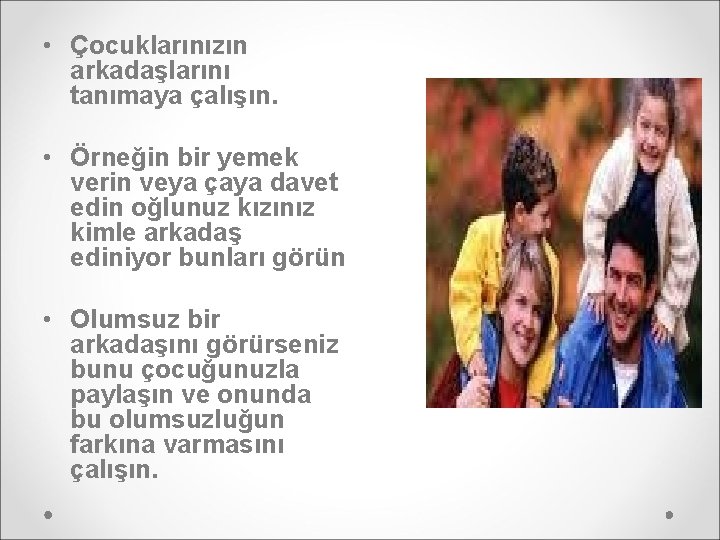 • Çocuklarınızın arkadaşlarını tanımaya çalışın.

• Örneğin bir yemek verin veya çaya davet edin oğlunuz kızınız kimle arkadaş ediniyor bunları görün

• Olumsuz bir arkadaşını görürseniz bunu çocuğunuzla paylaşın ve onunda bu olumsuzluğun farkına varmasını çalışın.